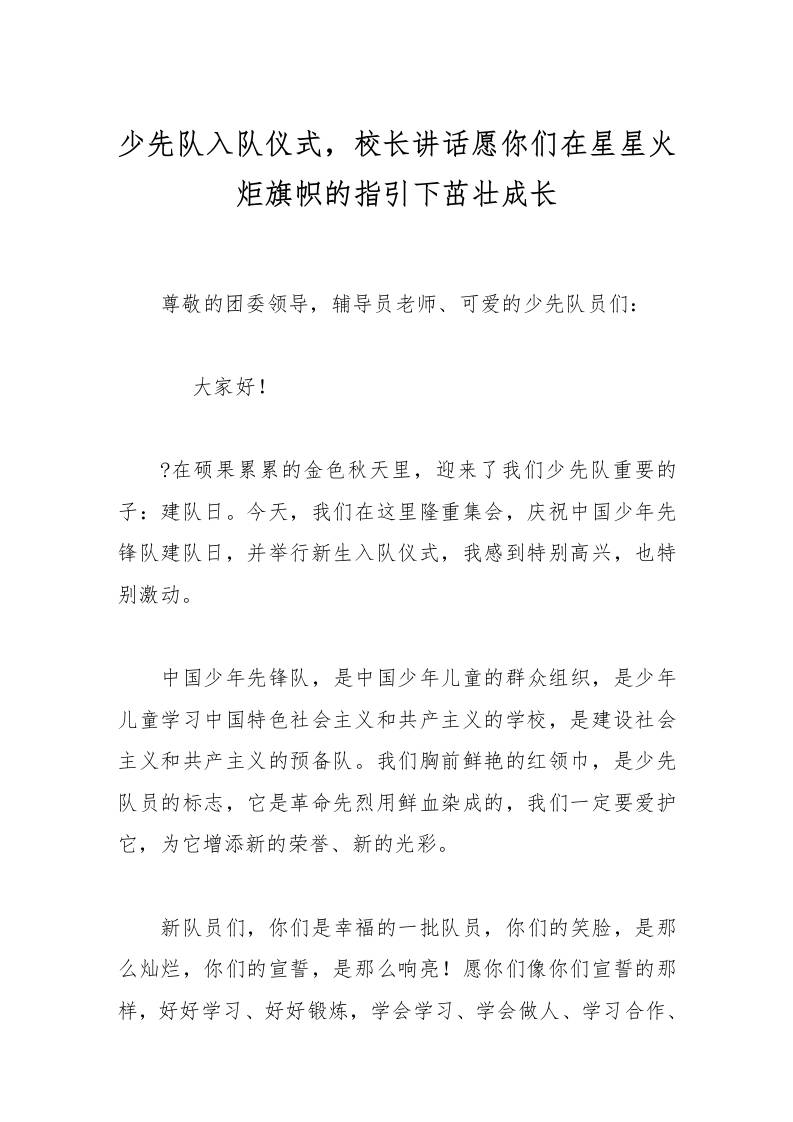 少先队入队仪式，校长讲话愿你们在星星火炬旗帜的指引下茁壮成长

尊敬的团委领导，辅导员老师、可爱的少先队员们：

大家好！

?在硕果累累的金色秋天里，迎来了我们少先队重要的子：建队日。今天，我们在这里隆重集会，庆祝中国少年先锋队建队日，并举行新生入队仪式，我感到特别高兴，也特别激动。

中国少年先锋队，是中国少年儿童的群众组织，是少年儿童学习中国特色社会主义和共产主义的学校，是建设社会主义和共产主义的预备队。我们胸前鲜艳的红领巾，是少先队员的标志，它是革命先烈用鲜血染成的，我们一定要爱护它，为它增添新的荣誉、新的光彩。

新队员们，你们是幸福的一批队员，你们的笑脸，是那么灿烂，你们的宣誓，是那么响亮！愿你们像你们宣誓的那样，好好学习、好好锻炼，学会学习、学会做人、学习合作、